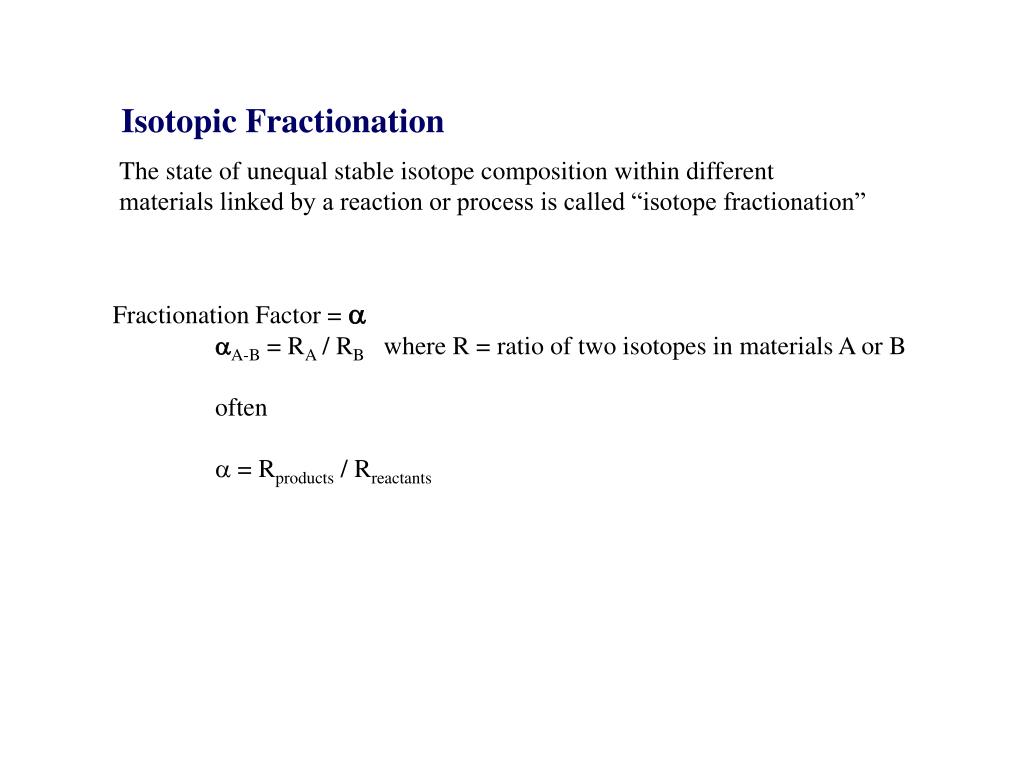 Isotopic Fractionation

The state of unequal stable isotope composition within different materials linked by a reaction or process is called “isotope fractionation”

Fractionation Factor = $\alpha$

$\alpha_{A-B} = R_A / R_B$ where R = ratio of two isotopes in materials A or B

often

$\alpha = R_{products} / R_{reactants}$